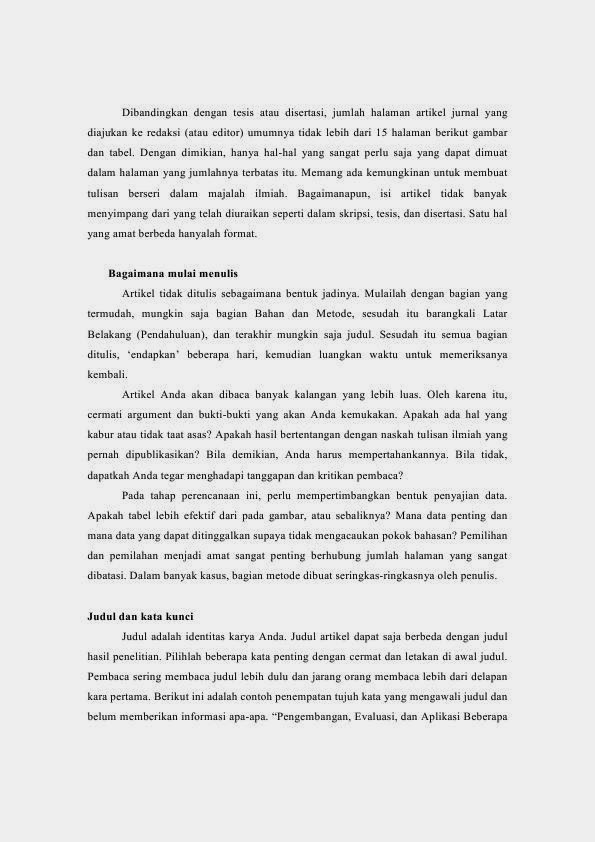 Dibandingkan dengan tesis atau disertasi, jumlah halaman artikel jurnal yang diajukan ke redaksi (atau editor) umumnya tidak lebih dari 15 halaman berikut gambar dan tabel. Dengan dimikian, hanya hal-hal yang sangat perlu saja yang dapat dimuat dalam halaman yang jumlahnya terbatas itu. Memang ada kemungkinan untuk membuat tulisan berseri dalam majalah ilmiah. Bagaimanapun, isi artikel tidak banyak menyimpang dari yang telah diuraikan seperti dalam skripsi, tesis, dan disertasi. Satu hal yang amat berbeda hanyalah format.

Bagaimana mulai menulis

Artikel tidak ditulis sebagaimana bentuk jadinya. Mulailah dengan bagian yang termudah, mungkin saja bagian Bahan dan Metode, sesudah itu barangkali Latar Belakang (Pendahuluan), dan terakhir mungkin saja judul. Sesudah itu semua bagian ditulis, 'endapkan' beberapa hari, kemudian luangkan waktu untuk memeriksanya kembali.

Artikel Anda akan dibaca banyak kalangan yang lebih luas. Oleh karena itu, cermati argument dan bukti-bukti yang akan Anda kemukakan. Apakah ada hal yang kabur atau tidak taat asas? Apakah hasil bertentangan dengan naskah tulisan ilmiah yang pernah dipublikasikan? Bila demikian, Anda harus mempertahankannya. Bila tidak, dapatkah Anda tegar menghadapi tanggapan dan kritikan pembaca?

Pada tahap perencanaan ini, perlu mempertimbangkan bentuk penyajian data. Apakah tabel lebih efektif dari pada gambar, atau sebaliknya? Mana data penting dan mana data yang dapat ditinggalkan supaya tidak mengacaukan pokok bahasan? Pemilihan dan pemilahan menjadi amat sangat penting berhubung jumlah halaman yang sangat dibatasi. Dalam banyak kasus, bagian metode dibuat seringkas-ringkasnya oleh penulis.

Judul dan kata kunci

Judul adalah identitas karya Anda. Judul artikel dapat saja berbeda dengan judul hasil penelitian. Pilihlah beberapa kata penting dengan cermat dan letakan di awal judul. Pembaca sering membaca judul lebih dulu dan jarang orang membaca lebih dari delapan kara pertama. Berikut ini adalah contoh penempatan tujuh kata yang mengawali judul dan belum memberikan informasi apa-apa. "Pengembangan, Evaluasi, dan Aplikasi Beberapa